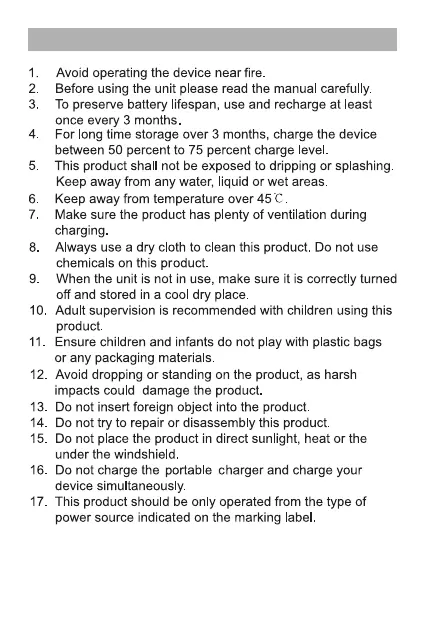 1. Avoid operating the device near fire.
2. Before using the unit please read the manual carefully.
3. To preserve battery lifespan, use and recharge at least once every 3 months.
4. For long time storage over 3 months, charge the device between 50 percent to 75 percent charge level.
5. This product shall not be exposed to dripping or splashing. Keep away from any water, liquid or wet areas.
6. Keep away from temperature over 45℃.
7. Make sure the product has plenty of ventilation during charging.
8. Always use a dry cloth to clean this product. Do not use chemicals on this product.
9. When the unit is not in use, make sure it is correctly turned off and stored in a cool dry place.
10. Adult supervision is recommended with children using this product.
11. Ensure children and infants do not play with plastic bags or any packaging materials.
12. Avoid dropping or standing on the product, as harsh impacts could damage the product.
13. Do not insert foreign object into the product.
14. Do not try to repair or disassembly this product.
15. Do not place the product in direct sunlight, heat or the under the windshield.
16. Do not charge the portable charger and charge your device simultaneously.
17. This product should be only operated from the type of power source indicated on the marking label.